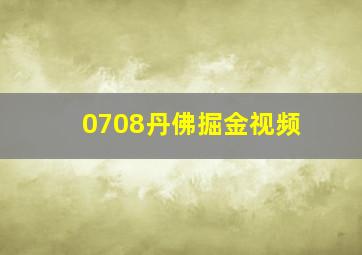 0708丹佛掘金视频